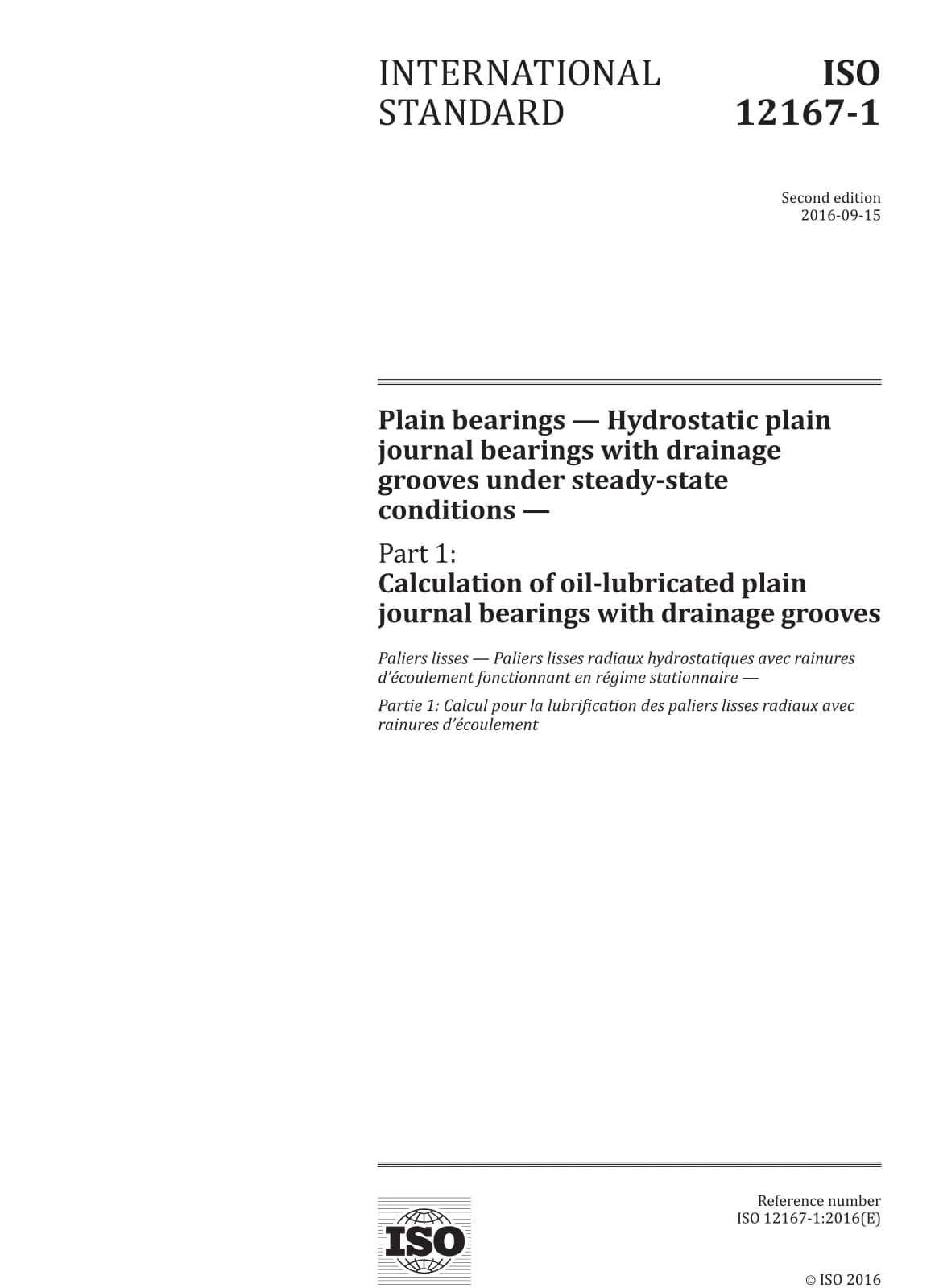 INTERNATIONAL STANDARD

ISO 12167-1

Second edition
2016-09-15

Plain bearings — Hydrostatic plain journal bearings with drainage grooves under steady-state conditions —

Part 1:
Calculation of oil-lubricated plain journal bearings with drainage grooves

Paliers lisses — Paliers lisses radiaux hydrostatiques avec rainures d'écoulement fonctionnant en régime stationnaire —

Partie 1: Calcul pour la lubrification des paliers lisses radiaux avec rainures d'écoulement

ISO

Reference number
ISO 12167-1:2016(E)

© ISO 2016